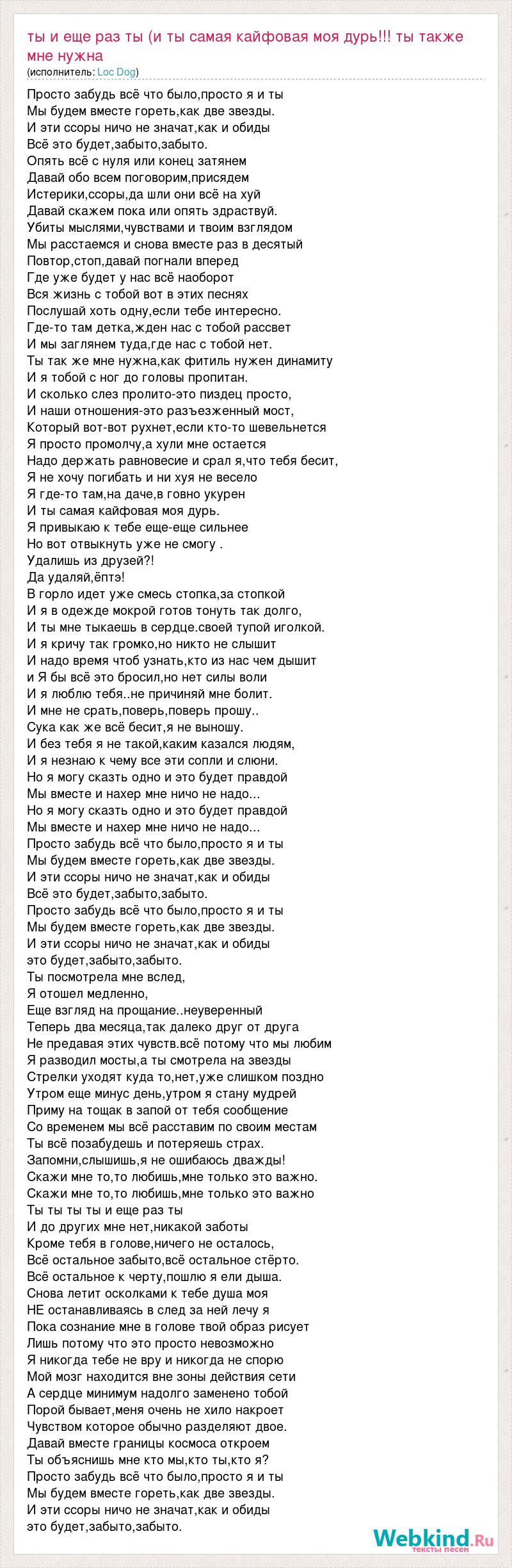 ты и еще раз ты (и ты самая кайфовая моя дурь!!! ты также мне нужна
(исполнитель: Loc Dog)

Просто забудь всё что было,просто я и ты
Мы будем вместе гореть,как две звезды.
И эти ссоры ничо не значат,как и обиды
Всё это будет,забыто,забыто.
Опять всё с нуля или конец затянем
Давай обо всем поговорим,присядем
Истерики,ссоры,да шли они всё на хуй
Давай скажем пока или опять здраствуй.
Убиты мыслями,чувствами и твоим взглядом
Мы расстаемся и снова вместе раз в десятый
Повтор,стоп,давай погнали вперед
Где уже будет у нас всё наоборот
Вся жизнь с тобой вот в этих песнях
Послушай хоть одну,если тебе интересно.
Где-то там детка,жден нас с тобой рассвет
И мы заглянем туда,где нас с тобой нет.
Ты так же мне нужна,как фитиль нужен динамиту
И я тобой с ног до головы пропитан.
И сколько слез пролито-это пиздец просто,
И наши отношения-это разъезженный мост,
Который вот-вот рухнет,если кто-то шевельнется
Я просто промолчу,а хули мне остается
Надо держать равновесие и срал я,что тебя бесит,
Я не хочу погибать и ни хуя не весело
Я где-то там,на даче,в говно укурен
И ты самая кайфовая моя дурь.
Я привыкаю к тебе еще-еще сильнее
Но вот отвыкнуть уже не смогу .
Удалишь из друзей?!
Да удаляй,ёптэ!
В горло идет уже смесь стопка,за стопкой
И я в одежде мокрой готов тонуть так долго,
И ты мне тыкаешь в сердце.своей тупой иголкой.
И я кричу так громко,но никто не слышит
И надо время чтоб узнать,кто из нас чем дышит
и Я бы всё это бросил,но нет силы воли
И я люблю тебя..не причиняй мне болит.
И мне не срать,поверь,поверь прошу..
Сука как же всё бесит,я не выношу.
И без тебя я не такой,каким казался людям,
И я незнаю к чему все эти сопли и слюни.
Но я могу сказть одно и это будет правдой
Мы вместе и нахер мне ничо не надо...
Но я могу сказть одно и это будет правдой
Мы вместе и нахер мне ничо не надо...
Просто забудь всё что было,просто я и ты
Мы будем вместе гореть,как две звезды.
И эти ссоры ничо не значат,как и обиды
Всё это будет,забыто,забыто.
Просто забудь всё что было,просто я и ты
Мы будем вместе гореть,как две звезды.
И эти ссоры ничо не значат,как и обиды
это будет,забыто,забыто.
Ты посмотрела мне вслед,
Я отошел медленно,
Еще взгляд на прощание..неуверенный
Теперь два месяца,так далеко друг от друга
Не предавая этих чувств.всё потому что мы любим
Я разводил мосты,а ты смотрела на звезды
Стрелки уходят куда то,нет,уже слишком поздно
Утром еще минус день,утром я стану мудрей
Приму на тощак в запой от тебя сообщение
Со временем мы всё расставим по своим местам
Ты всё позабудешь и потеряешь страх.
Запомни,слышишь,я не ошибаюсь дважды!
Скажи мне то,то любишь,мне только это важно.
Скажи мне то,то любишь,мне только это важно
Ты ты ты ты и еще раз ты
И до других мне нет,никакой заботы
Кроме тебя в голове,ничего не осталось,
Всё остальное забыто,всё остальное стёрто.
Всё остальное к черту,пошлю я ели дыша.
Снова летит осколками к тебе душа моя
НЕ останавливаясь в след за ней лечу я
Пока сознание мне в голове твой образ рисует
Лишь потому что это просто невозможно
Я никогда тебе не вру и никогда не спорю
Мой мозг находится вне зоны действия сети
А сердце минимум надолго заменено тобой
Порой бывает,меня очень не хило накроет
Чувством которое обычно разделяют двое.
Давай вместе границы космоса откроем
Ты объяснишь мне кто мы,кто ты,кто я?
Просто забудь всё что было,просто я и ты
Мы будем вместе гореть,как две звезды.
И эти ссоры ничо не значат,как и обиды
это будет,забыто,забыто.

Webkind.Ru
тексты песен